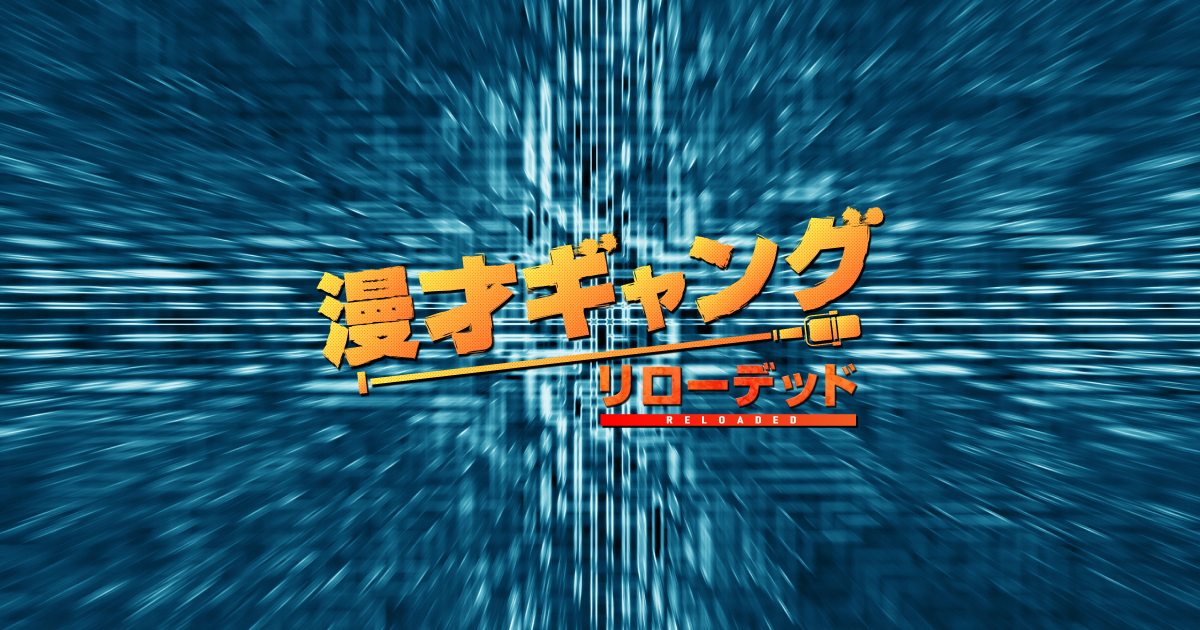 漫才ギャング

リローデッド
RELOADED